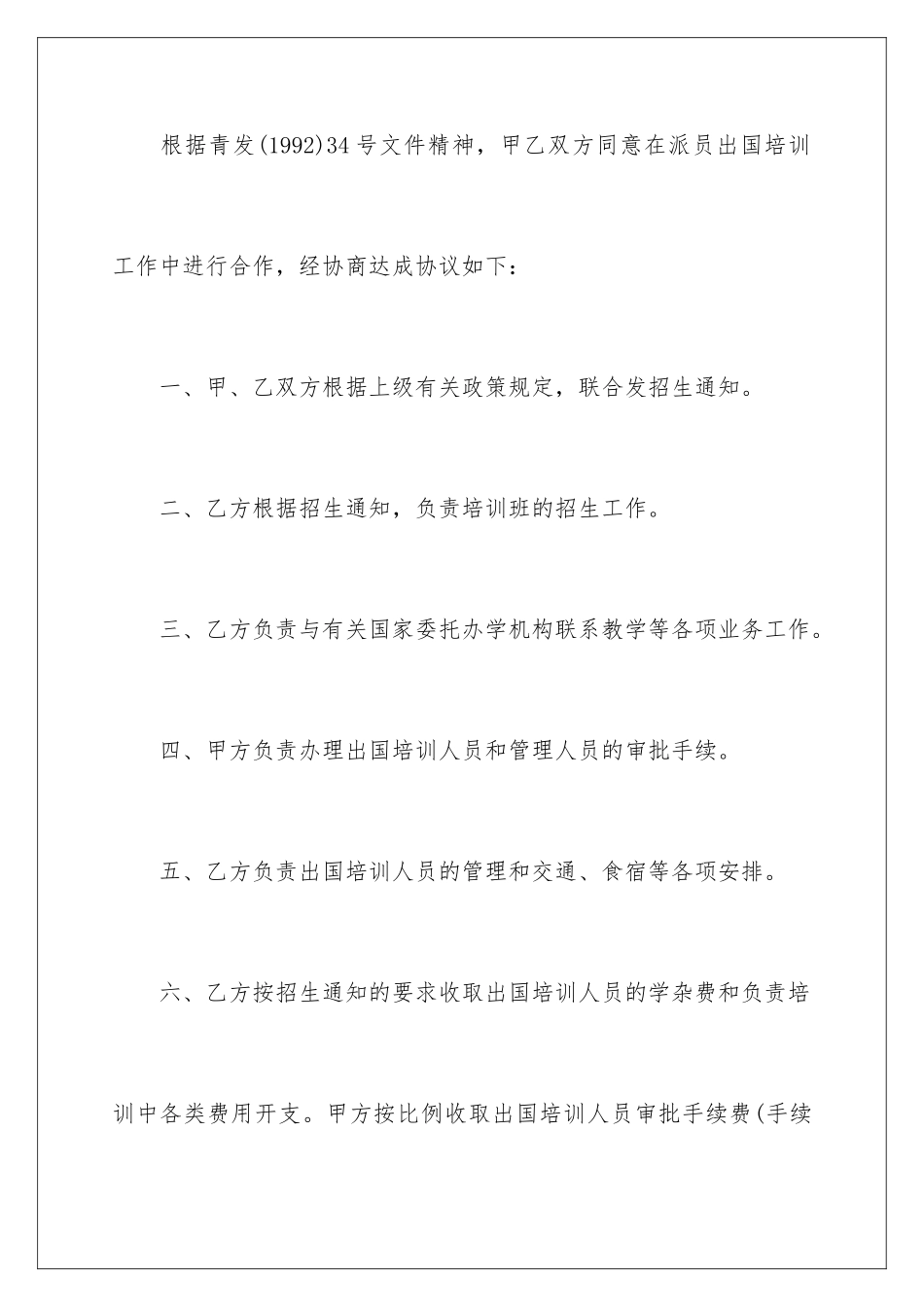 根据青发(1992)34号文件精神，甲乙双方同意在派员出国培训工作中进行合作，经协商达成协议如下：

一、甲、乙双方根据上级有关政策规定，联合发招生通知。

二、乙方根据招生通知，负责培训班的招生工作。

三、乙方负责与有关国家委托办学机构联系教学等各项业务工作。

四、甲方负责办理出国培训人员和管理人员的审批手续。

五、乙方负责出国培训人员的管理和交通、食宿等各项安排。

六、乙方按招生通知的要求收取出国培训人员的学杂费和负责培训中各类费用开支。甲方按比例收取出国培训人员审批手续费(手续